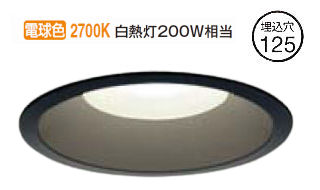 電球色 2700K 白熱灯200W相当

埋込穴
125